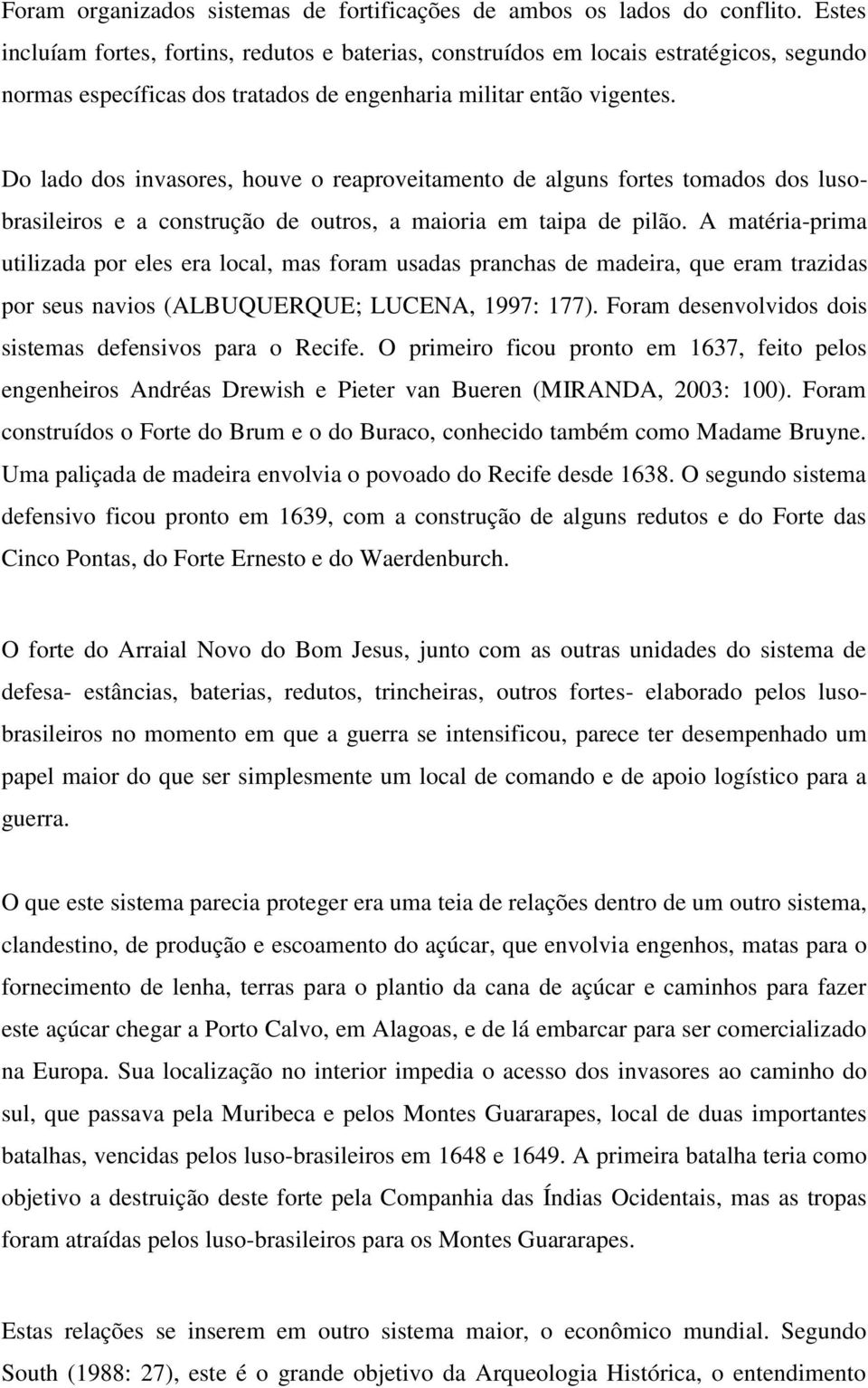 Foram organizados sistemas de fortificações de ambos os lados do conflito. Estes incluíam fortes, fortins, redutos e baterias, construídos em locais estratégicos, segundo normas específicas dos tratados de engenharia militar então vigentes.

Do lado dos invasores, houve o reaproveitamento de alguns fortes tomados dos luso-brasileiros e a construção de outros, a maioria em taipa de pilão. A matéria-prima utilizada por eles era local, mas foram usadas pranchas de madeira, que eram trazidas por seus navios (ALBUQUERQUE; LUCENA, 1997: 177). Foram desenvolvidos dois sistemas defensivos para o Recife. O primeiro ficou pronto em 1637, feito pelos engenheiros Andréas Drewish e Pieter van Bueren (MIRANDA, 2003: 100). Foram construídos o Forte do Brum e o do Buraco, conhecido também como Madame Bruyne. Uma paliçada de madeira envolvia o povoado do Recife desde 1638. O segundo sistema defensivo ficou pronto em 1639, com a construção de alguns redutos e do Forte das Cinco Pontas, do Forte Ernesto e do Waerdenburch.

O forte do Arraial Novo do Bom Jesus, junto com as outras unidades do sistema de defesa- estâncias, baterias, redutos, trincheiras, outros fortes- elaborado pelos luso-brasileiros no momento em que a guerra se intensificou, parece ter desempenhado um papel maior do que ser simplesmente um local de comando e de apoio logístico para a guerra.

O que este sistema parecia proteger era uma teia de relações dentro de um outro sistema, clandestino, de produção e escoamento do açúcar, que envolvia engenhos, matas para o fornecimento de lenha, terras para o plantio da cana de açúcar e caminhos para fazer este açúcar chegar a Porto Calvo, em Alagoas, e de lá embarcar para ser comercializado na Europa. Sua localização no interior impedia o acesso dos invasores ao caminho do sul, que passava pela Muribeca e pelos Montes Guararapes, local de duas importantes batalhas, vencidas pelos luso-brasileiros em 1648 e 1649. A primeira batalha teria como objetivo a destruição deste forte pela Companhia das Índias Ocidentais, mas as tropas foram atraídas pelos luso-brasileiros para os Montes Guararapes.

Estas relações se inserem em outro sistema maior, o econômico mundial. Segundo South (1988: 27), este é o grande objetivo da Arqueologia Histórica, o entendimento